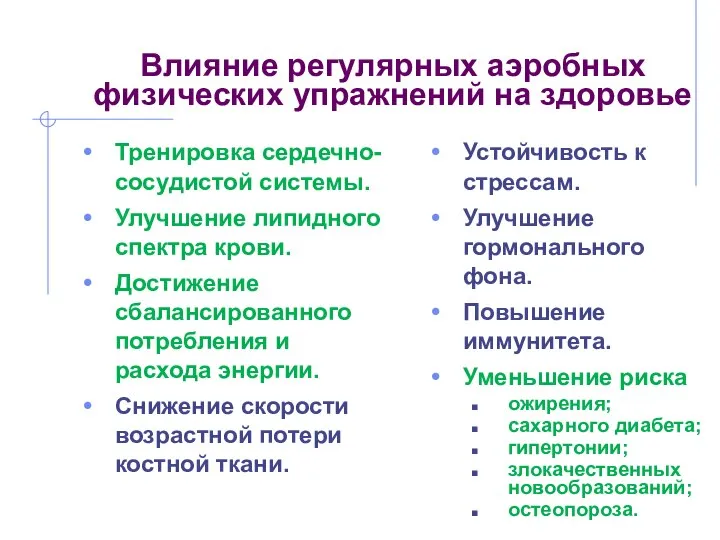 Влияние регулярных аэробных физических упражнений на здоровье

• Тренировка сердечно-сосудистой системы.
• Улучшение липидного спектра крови.
• Достижение сбалансированного потребления и расхода энергии.
• Снижение скорости возрастной потери костной ткани.

• Устойчивость к стрессам.
• Улучшение гормонального фона.
• Повышение иммунитета.
• Уменьшение риска
▪ ожирения;
▪ сахарного диабета;
▪ гипертонии;
▪ злокачественных новообразований;
▪ остеопороза.